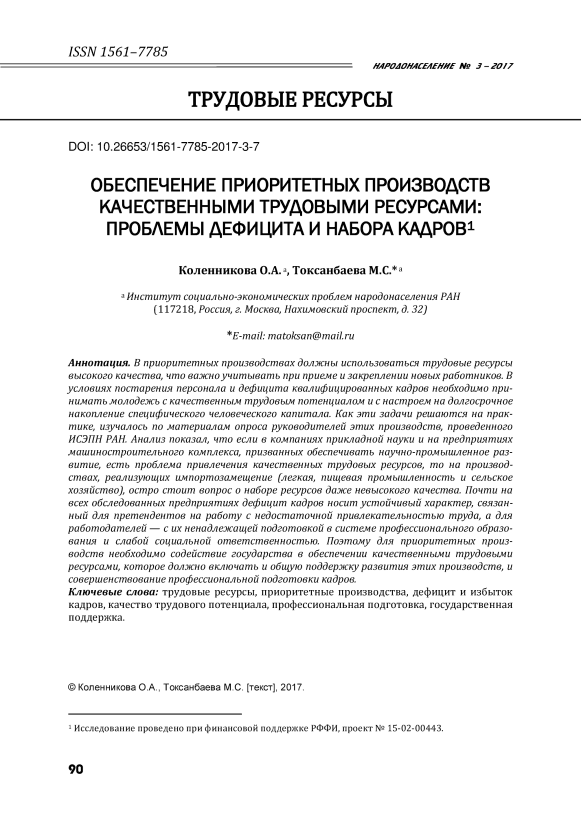 ISSN 1561–7785

НАРОДОНАСЕЛЕНИЕ № 3 – 2017

ТРУДОВЫЕ РЕСУРСЫ

DOI: 10.26653/1561-7785-2017-3-7

ОБЕСПЕЧЕНИЕ ПРИОРИТЕТНЫХ ПРОИЗВОДСТВ КАЧЕСТВЕННЫМИ ТРУДОВЫМИ РЕСУРСАМИ: ПРОБЛЕМЫ ДЕФИЦИТА И НАБОРА КАДРОВ$^1$

Коленникова О.А. $^a$, Токсанбаева М.С.* $^a$

$^a$ Институт социально-экономических проблем народонаселения РАН (117218, Россия, г. Москва, Нахимовский проспект, д. 32)

*E-mail: matoksan@mail.ru

Аннотация. В приоритетных производствах должны использоваться трудовые ресурсы высокого качества, что важно учитывать при приеме и закреплении новых работников. В условиях постарения персонала и дефицита квалифицированных кадров необходимо принимать молодежь с качественным трудовым потенциалом и с настроем на долгосрочное накопление специфического человеческого капитала. Как эти задачи решаются на практике, изучалось по материалам опроса руководителей этих производств, проведенного ИСЭПН РАН. Анализ показал, что если в компаниях прикладной науки и на предприятиях машиностроительного комплекса, призванных обеспечивать научно-промышленное развитие, есть проблема привлечения качественных трудовых ресурсов, то на производствах, реализующих импортозамещение (легкая, пищевая промышленность и сельское хозяйство), остро стоит вопрос о наборе ресурсов даже невысокого качества. Почти на всех обследованных предприятиях дефицит кадров носит устойчивый характер, связанный для претендентов на работу с недостаточной привлекательностью труда, а для работодателей — с их ненадлежащей подготовкой в системе профессионального образования и слабой социальной ответственностью. Поэтому для приоритетных производств необходимо содействие государства в обеспечении качественными трудовыми ресурсами, которое должно включать и общую поддержку развития этих производств, и совершенствование профессиональной подготовки кадров.
Ключевые слова: трудовые ресурсы, приоритетные производства, дефицит и избыток кадров, качество трудового потенциала, профессиональная подготовка, государственная поддержка.

© Коленникова О.А., Токсанбаева М.С. [текст], 2017.

$^1$ Исследование проведено при финансовой поддержке РФФИ, проект № 15-02-00443.

90